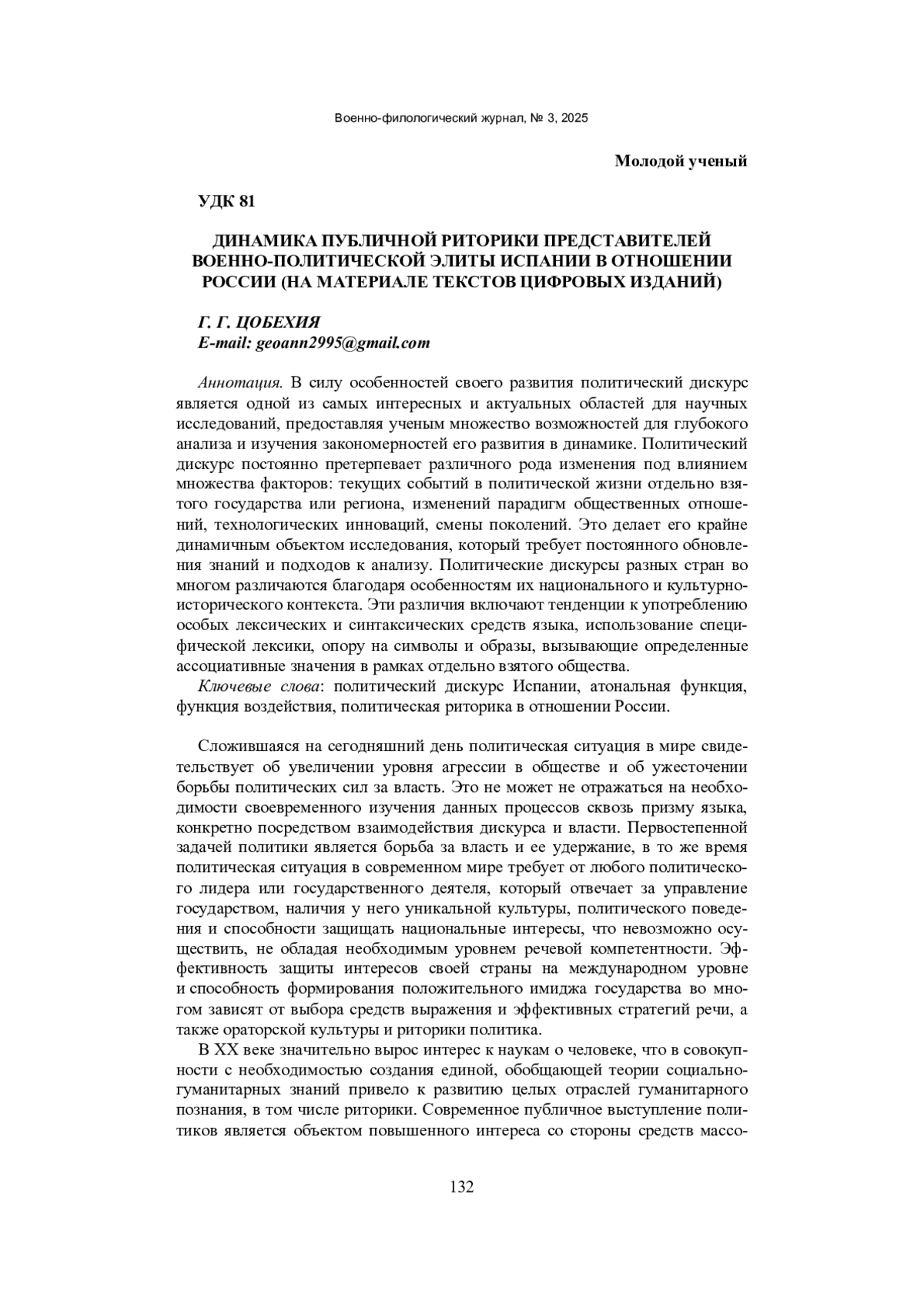 Военно-филологический журнал, № 3, 2025

Молодой ученый

УДК 81

ДИНАМИКА ПУБЛИЧНОЙ РИТОРИКИ ПРЕДСТАВИТЕЛЕЙ ВОЕННО-ПОЛИТИЧЕСКОЙ ЭЛИТЫ ИСПАНИИ В ОТНОШЕНИИ РОССИИ (НА МАТЕРИАЛЕ ТЕКСТОВ ЦИФРОВЫХ ИЗДАНИЙ)

Г. Г. ЦОБЕХИЯ
E-mail: geoann2995@gmail.com

Аннотация. В силу особенностей своего развития политический дискурс является одной из самых интересных и актуальных областей для научных исследований, предоставляя ученым множество возможностей для глубокого анализа и изучения закономерностей его развития в динамике. Политический дискурс постоянно претерпевает различного рода изменения под влиянием множества факторов: текущих событий в политической жизни отдельно взятого государства или региона, изменений парадигм общественных отношений, технологических инноваций, смены поколений. Это делает его крайне динамичным объектом исследования, который требует постоянного обновления знаний и подходов к анализу. Политические дискурсы разных стран во многом различаются благодаря особенностям их национального и культурно-исторического контекста. Эти различия включают тенденции к употреблению особых лексических и синтаксических средств языка, использование специфической лексики, опору на символы и образы, вызывающие определенные ассоциативные значения в рамках отдельно взятого общества.

Ключевые слова: политический дискурс Испании, атональная функция, функция воздействия, политическая риторика в отношении России.

Сложившаяся на сегодняшний день политическая ситуация в мире свидетельствует об увеличении уровня агрессии в обществе и об ужесточении борьбы политических сил за власть. Это не может не отражаться на необходимости своевременного изучения данных процессов сквозь призму языка, конкретно посредством взаимодействия дискурса и власти. Первостепенной задачей политики является борьба за власть и ее удержание, в то же время политическая ситуация в современном мире требует от любого политического лидера или государственного деятеля, который отвечает за управление государством, наличия у него уникальной культуры, политического поведения и способности защищать национальные интересы, что невозможно осуществить, не обладая необходимым уровнем речевой компетентности. Эффективность защиты интересов своей страны на международном уровне и способность формирования положительного имиджа государства во многом зависят от выбора средств выражения и эффективных стратегий речи, а также ораторской культуры и риторики политика.

В XX веке значительно вырос интерес к наукам о человеке, что в совокупности с необходимостью создания единой, обобщающей теории социально-гуманитарных знаний привело к развитию целых отраслей гуманитарного познания, в том числе риторики. Современное публичное выступление политиков является объектом повышенного интереса со стороны средств массо-

132